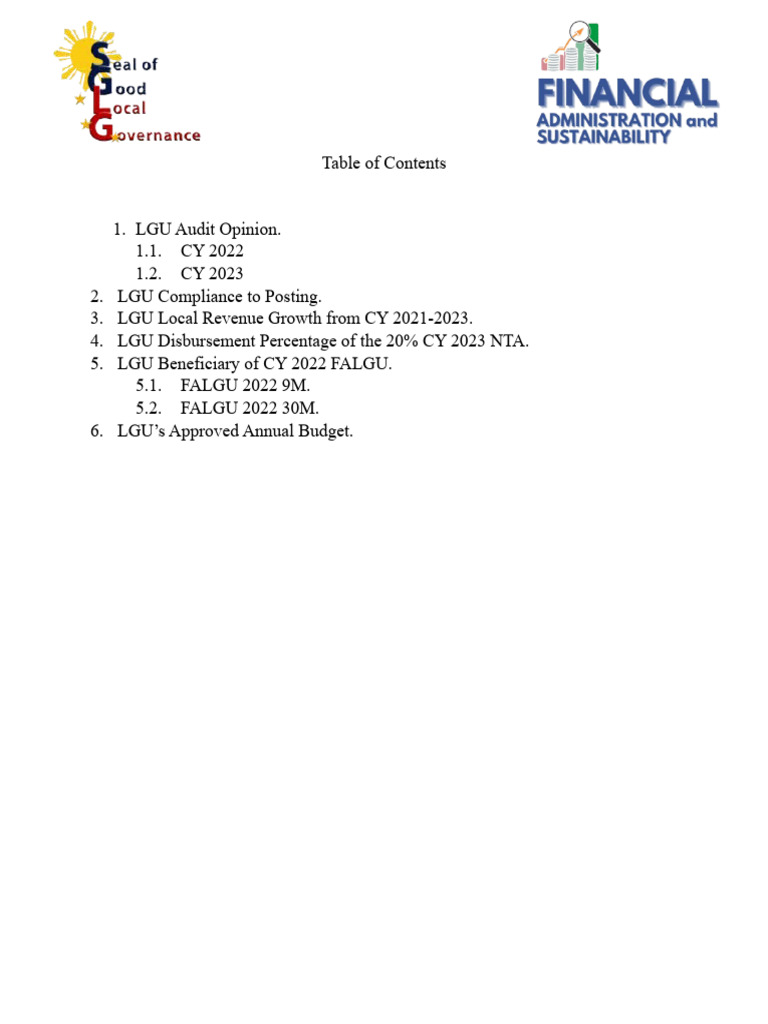 Seal of Good Local Governance

FINANCIAL
ADMINISTRATION and SUSTAINABILITY

Table of Contents

1. LGU Audit Opinion.
1.1. CY 2022
1.2. CY 2023
2. LGU Compliance to Posting.
3. LGU Local Revenue Growth from CY 2021-2023.
4. LGU Disbursement Percentage of the 20% CY 2023 NTA.
5. LGU Beneficiary of CY 2022 FALGU.
5.1. FALGU 2022 9M.
5.2. FALGU 2022 30M.
6. LGU's Approved Annual Budget.